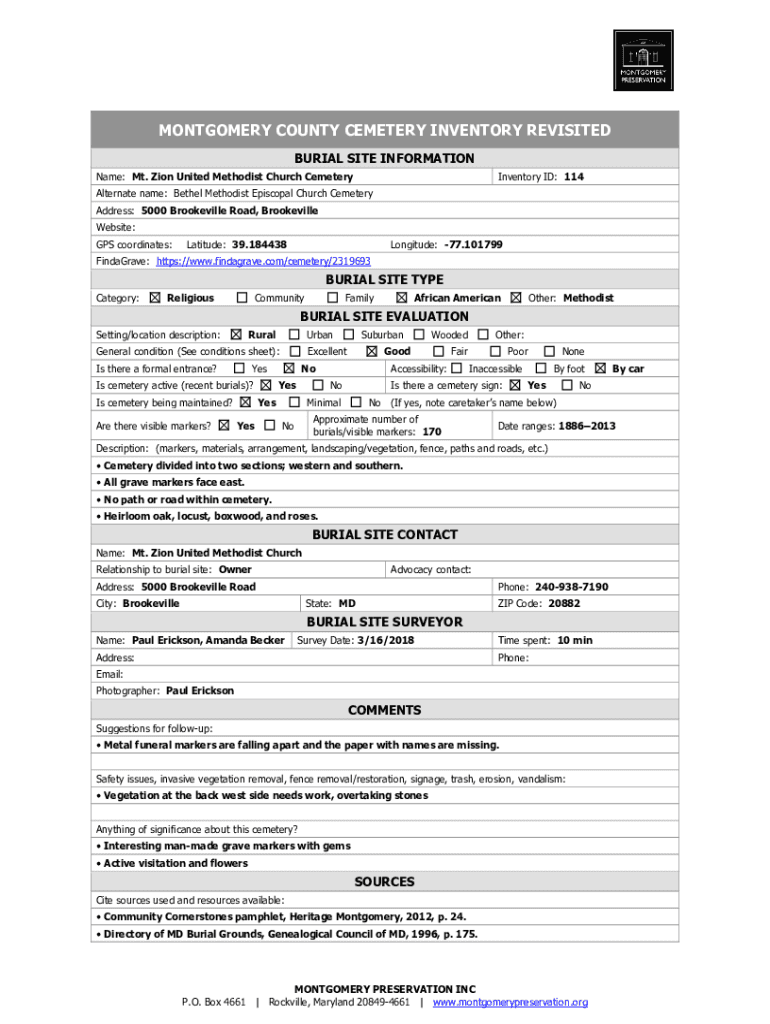 MONTGOMERY PRESERVATION

MONTGOMERY COUNTY CEMETERY INVENTORY REVISITED

BURIAL SITE INFORMATION

Name: Mt. Zion United Methodist Church Cemetery
Inventory ID: 114
Alternate name: Bethel Methodist Episcopal Church Cemetery
Address: 5000 Brookeville Road, Brookeville
Website:
GPS coordinates: Latitude: 39.184438 Longitude: -77.101799
FindaGrave: https://www.findagrave.com/cemetery/2319693

BURIAL SITE TYPE

Category: ☒ Religious ☐ Community ☐ Family ☒ African American ☒ Other: Methodist

BURIAL SITE EVALUATION

Setting/location description: ☒ Rural ☐ Urban ☐ Suburban ☐ Wooded ☐ Other:
General condition (See conditions sheet): ☐ Excellent ☒ Good ☐ Fair ☐ Poor ☐ None
Is there a formal entrance? ☐ Yes ☒ No
Accessibility: ☐ Inaccessible ☐ By foot ☒ By car
Is cemetery active (recent burials)? ☒ Yes ☐ No
Is there a cemetery sign: ☒ Yes ☐ No
Is cemetery being maintained? ☒ Yes ☐ Minimal ☐ No (If yes, note caretaker's name below)
Are there visible markers? ☒ Yes ☐ No
Approximate number of burials/visible markers: 170
Date ranges: 1886–2013
Description: (markers, materials, arrangement, landscaping/vegetation, fence, paths and roads, etc.)
• Cemetery divided into two sections; western and southern.
• All grave markers face east.
• No path or road within cemetery.
• Heirloom oak, locust, boxwood, and roses.

BURIAL SITE CONTACT

Name: Mt. Zion United Methodist Church
Relationship to burial site: Owner
Advocacy contact:
Address: 5000 Brookeville Road
Phone: 240-938-7190
City: Brookeville
State: MD
ZIP Code: 20882

BURIAL SITE SURVEYOR

Name: Paul Erickson, Amanda Becker
Survey Date: 3/16/2018
Time spent: 10 min
Address:
Phone:
Email:
Photographer: Paul Erickson

COMMENTS

Suggestions for follow-up:
• Metal funeral markers are falling apart and the paper with names are missing.

Safety issues, invasive vegetation removal, fence removal/restoration, signage, trash, erosion, vandalism:
• Vegetation at the back west side needs work, overtaking stones

Anything of significance about this cemetery?
• Interesting man-made grave markers with gems
• Active visitation and flowers

SOURCES

Cite sources used and resources available:
• Community Cornerstones pamphlet, Heritage Montgomery, 2012, p. 24.
• Directory of MD Burial Grounds, Genealogical Council of MD, 1996, p. 175.

MONTGOMERY PRESERVATION INC
P.O. Box 4661 | Rockville, Maryland 20849-4661 | www.montgomerypreservation.org